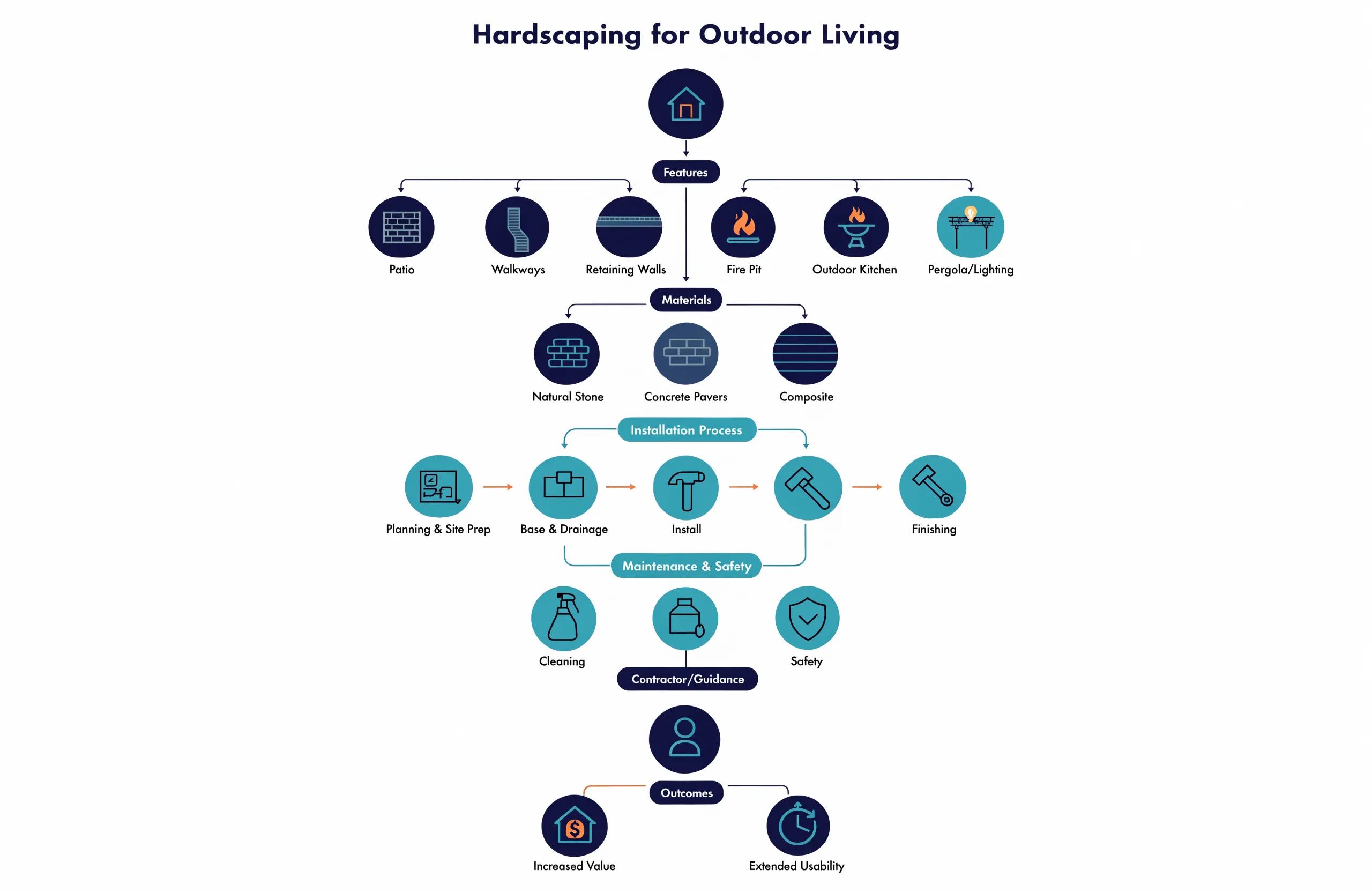 Hardscaping for Outdoor Living

Features

Patio

Walkways

Retaining Walls

Fire Pit

Outdoor Kitchen

Pergola/Lighting

Materials

Natural Stone

Concrete Pavers

Composite

Installation Process

Planning & Site Prep

Base & Drainage

Install

Finishing

Maintenance & Safety

Cleaning

Safety

Contractor/Guidance

Outcomes

Increased Value

Extended Usability